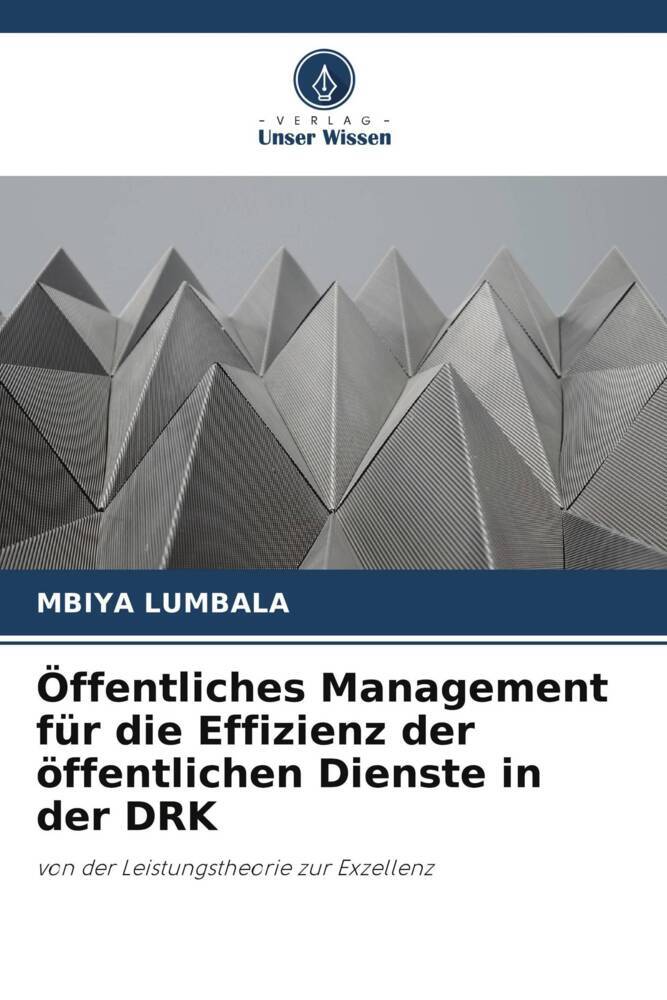 - VERLAG -
Unser Wissen

MBIYA LUMBALA

Öffentliches Management für die Effizienz der öffentlichen Dienste in der DRK

von der Leistungstheorie zur Exzellenz